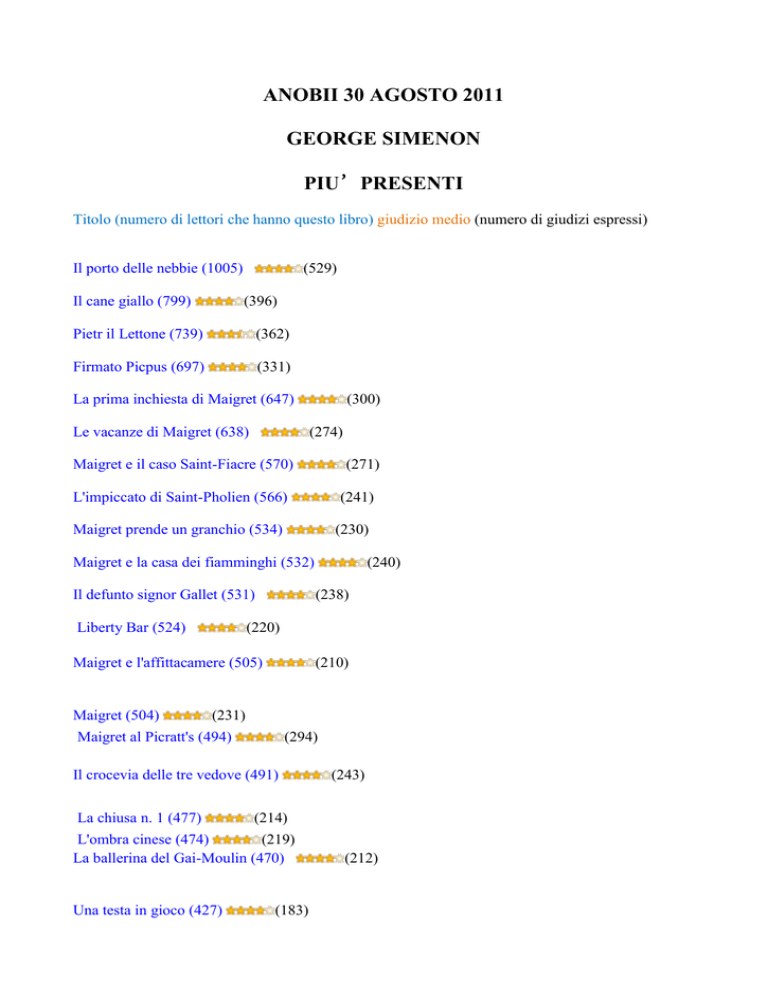 ANOBII 30 AGOSTO 2011

GEORGE SIMENON

PIU' PRESENTI

Titolo (numero di lettori che hanno questo libro) giudizio medio (numero di giudizi espressi)

Il porto delle nebbie (1005) (529)

Il cane giallo (799) (396)

Pietr il Lettone (739) (362)

Firmato Picpus (697) (331)

La prima inchiesta di Maigret (647) (300)

Le vacanze di Maigret (638) (274)

Maigret e il caso Saint-Fiacre (570) (271)

L'impiccato di Saint-Pholien (566) (241)

Maigret prende un granchio (534) (230)

Maigret e la casa dei fiamminghi (532) (240)

Il defunto signor Gallet (531) (238)

Liberty Bar (524) (220)

Maigret e l'affittacamere (505) (210)

Maigret (504) (231)
Maigret al Picratt's (494) (294)

Il crocevia delle tre vedove (491) (243)

La chiusa n. 1 (477) (214)
L'ombra cinese (474) (219)
La ballerina del Gai-Moulin (470) (212)

Una testa in gioco (427) (183)